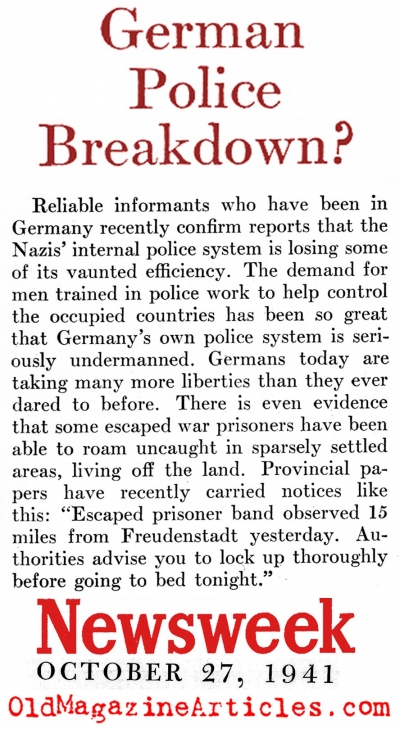 German Police Breakdown?

Reliable informants who have been in Germany recently confirm reports that the Nazis' internal police system is losing some of its vaunted efficiency. The demand for men trained in police work to help control the occupied countries has been so great that Germany's own police system is seriously undermanned. Germans today are taking many more liberties than they ever dared to before. There is even evidence that some escaped war prisoners have been able to roam uncaught in sparsely settled areas, living off the land. Provincial papers have recently carried notices like this: "Escaped prisoner band observed 15 miles from Freudenstadt yesterday. Authorities advise you to lock up thoroughly before going to bed tonight."

Newsweek

OCTOBER 27, 1941

OldMagazineArticles.com